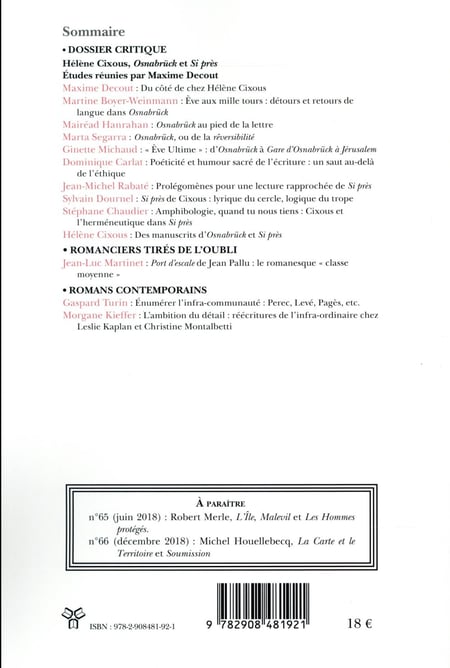 Sommaire

• DOSSIER CRITIQUE

Hélène Cixous, Osnabrück et Si près
Études réunies par Maxime Decout

Maxime Decout : Du côté de chez Hélène Cixous

Martine Boyer-Weinmann : Ève aux mille tours : détours et retours de langue dans Osnabrück

Mairéad Hanrahan : Osnabrück au pied de la lettre

Marta Segarra : Osnabrück, ou de la réversibilité

Ginette Michaud : « Ève Ultime » : d'Osnabrück à Gare d'Osnabrück à Jérusalem

Dominique Carlat : Poéticité et humour sacré de l'écriture : un saut au-delà de l'éthique

Jean-Michel Rabaté : Prolégomènes pour une lecture rapprochée de Si près

Sylvain Dournel : Si près de Cixous : lyrique du cercle, logique du trope

Stéphane Chaudier : Amphibologie, quand tu nous tiens : Cixous et l'herméneutique dans Si près

Hélène Cixous : Des manuscrits d'Osnabrück et Si près

• ROMANCIERS TIRÉS DE L'OUBLI

Jean-Luc Martinet : Port d'escale de Jean Pallu : le romanesque « classe moyenne »

• ROMANS CONTEMPORAINS

Gaspard Turin : Énumérer l'infra-communauté : Perec, Levé, Pagès, etc.

Morgane Kieffer : L'ambition du détail : réécritures de l'infra-ordinaire chez Leslie Kaplan et Christine Montalbetti

À PARAÎTRE

n°65 (juin 2018) : Robert Merle, L'Île, Malevil et Les Hommes protégés.

n°66 (décembre 2018) : Michel Houellebecq, La Carte et le Territoire et Soumission

ISBN : 978-2-908481-92-1

9 782908 481921

18 €